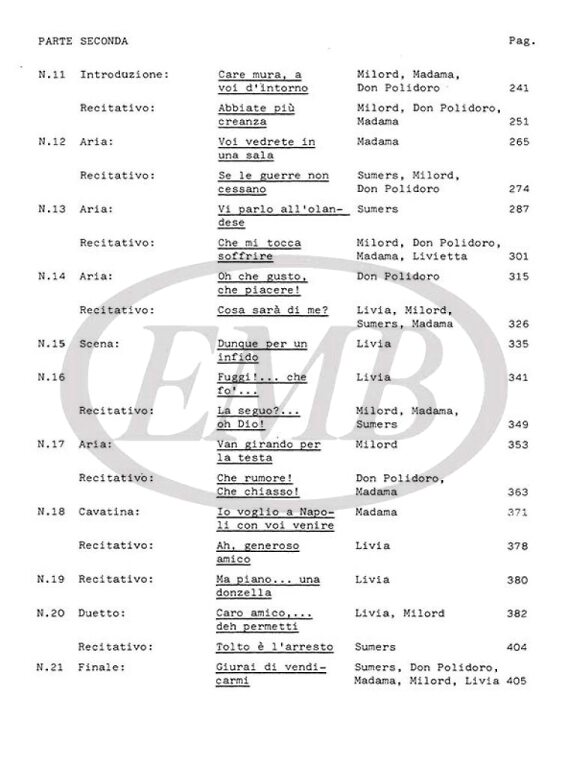 PARTE SECONDA Pag.

| | | | | |
|---|---|---|---|---|
| N.11 | Introduzione: | Care mura, a voi d'intorno | Milord, Madama, Don Polidoro | 241 |
| | Recitativo: | Abbiate più creanza | Milord, Don Polidoro, Madama | 251 |
| N.12 | Aria: | Voi vedrete in una sala | Madama | 265 |
| | Recitativo: | Se le guerre non cessano | Sumers, Milord, Don Polidoro | 274 |
| N.13 | Aria: | Vi parlo all'olandese | Sumers | 287 |
| | Recitativo: | Che mi tocca soffrire | Milord, Don Polidoro, Madama, Livietta | 301 |
| N.14 | Aria: | Oh che gusto, che piacere! | Don Polidoro | 315 |
| | Recitativo: | Cosa sarà di me? | Livia, Milord, Sumers, Madama | 326 |
| N.15 | Scena: | Dunque per un infido | Livia | 335 |
| N.16 | | Fuggi!... che fo'... | Livia | 341 |
| | Recitativo: | La seguo?... oh Dio! | Milord, Madama, Sumers | 349 |
| N.17 | Aria: | Van girando per la testa | Milord | 353 |
| | Recitativo: | Che rumore! Che chiasso! | Don Polidoro, Madama | 363 |
| N.18 | Cavatina: | Io voglio a Napoli con voi venire | Madama | 371 |
| | Recitativo: | Ah, generoso amico | Livia | 378 |
| N.19 | Recitativo: | Ma piano... una donzella | Livia | 380 |
| N.20 | Duetto: | Caro amico,... deh permetti | Livia, Milord | 382 |
| | Recitativo: | Tolto è l'arresto | Sumers | 404 |
| N.21 | Finale: | Giurai di vendicarmi | Sumers, Don Polidoro, Madama, Milord, Livia | 405 |

EMB